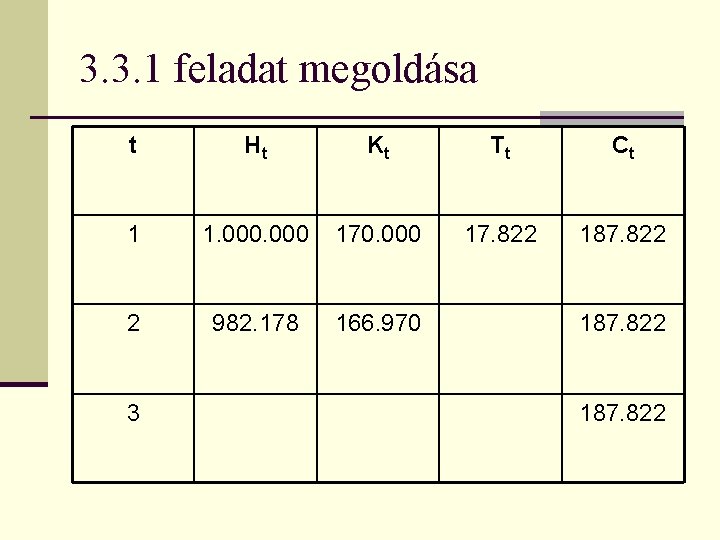 3.3.1 feladat megoldása

| t | $H_t$ | $K_t$ | $T_t$ | $C_t$ |
|---|---|---|---|---|
| 1 | 1.000.000 | 170.000 | 17.822 | 187.822 |
| 2 | 982.178 | 166.970 |  | 187.822 |
| 3 |  |  |  | 187.822 |